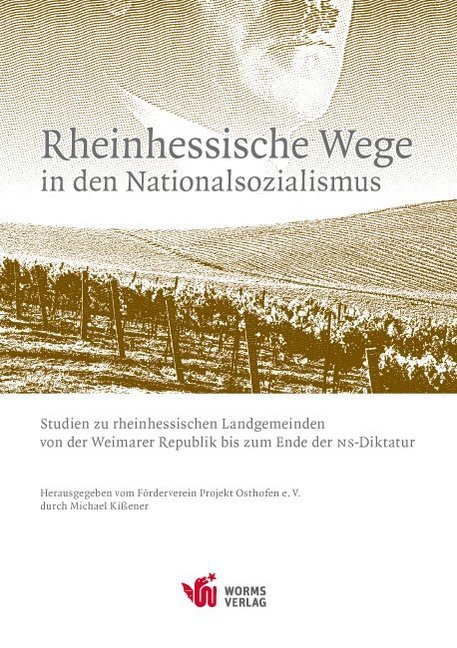 Rheinhessische Wege
in den Nationalsozialismus

Studien zu rheinhessischen Landgemeinden
von der Weimarer Republik bis zum Ende der NS-Diktatur

Herausgegeben vom Förderverein Projekt Osthofen e. V.
durch Michael Kißener

WORMS
VERLAG